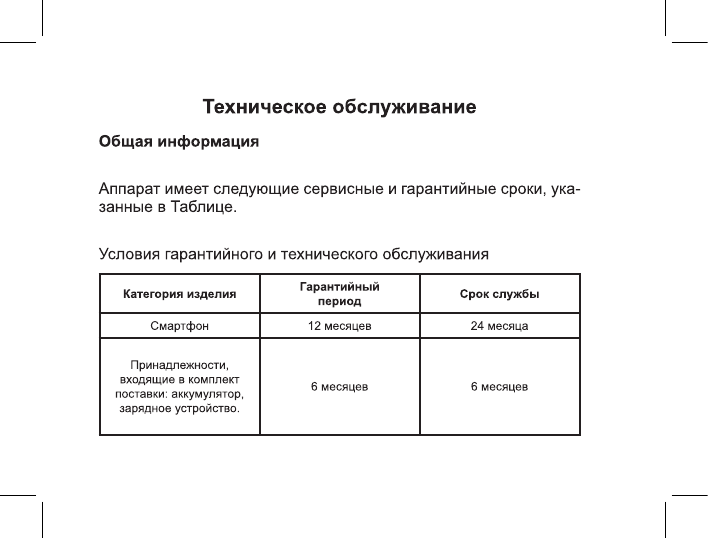 Техническое обслуживание

Общая информация

Аппарат имеет следующие сервисные и гарантийные сроки, указанные в Таблице.

Условия гарантийного и технического обслуживания

| Категория изделия | Гарантийный период | Срок службы |
|---|---|---|
| Смартфон | 12 месяцев | 24 месяца |
| Принадлежности, входящие в комплект поставки: аккумулятор, зарядное устройство. | 6 месяцев | 6 месяцев |